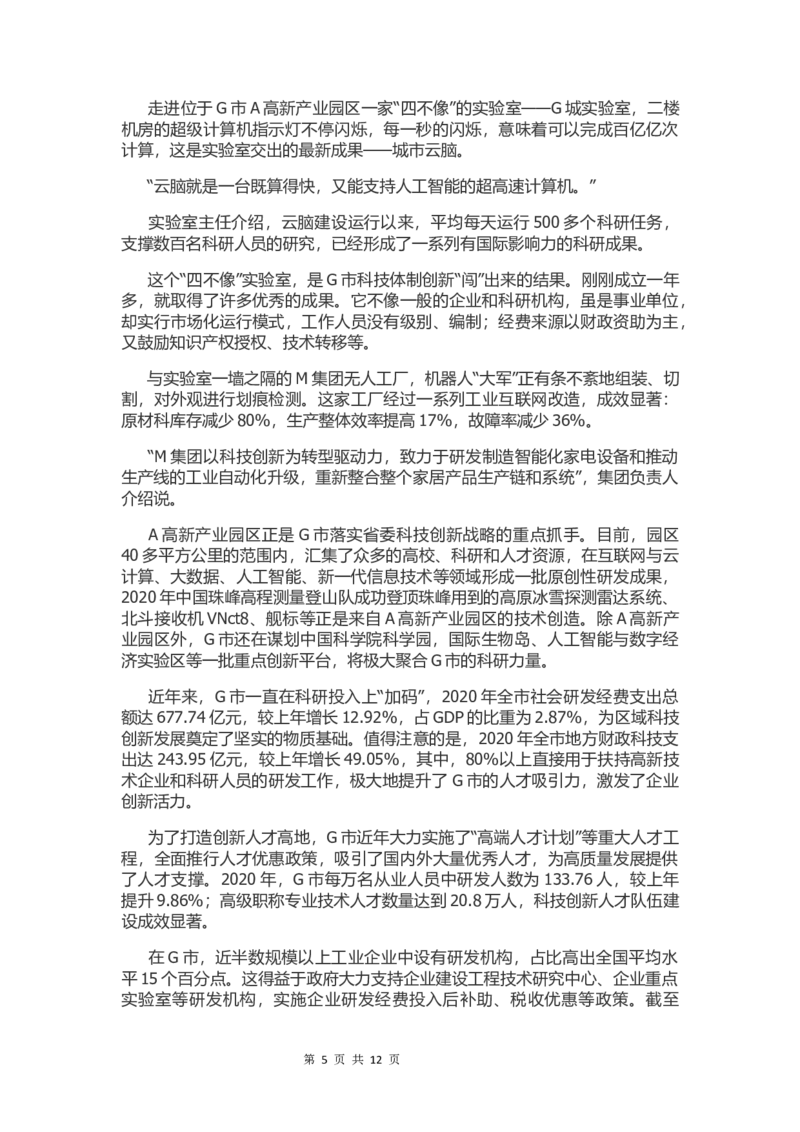 走进位于 G 市 A 高新产业园区一家“四不像”的实验室——G 城实验室，二楼机房的超级计算机指示灯不停闪烁，每一秒的闪烁，意味着可以完成百亿亿次计算，这是实验室交出的最新成果——城市云脑。

“云脑就是一台既算得快，又能支持人工智能的超高速计算机。”

实验室主任介绍，云脑建设运行以来，平均每天运行 500 多个科研任务，支撑数百名科研人员的研究，已经形成了一系列有国际影响力的科研成果。

这个“四不像”实验室，是 G 市科技体制创新“闯”出来的结果。刚刚成立一年多，就取得了许多优秀的成果。它不像一般的企业和科研机构，虽是事业单位，却实行市场化运行模式，工作人员没有级别、编制；经费来源以财政资助为主，又鼓励知识产权授权、技术转移等。

与实验室一墙之隔的 M 集团无人工厂，机器人“大军”正有条不紊地组装、切割，对外观进行划痕检测。这家工厂经过一系列工业互联网改造，成效显著：原材料库存减少 80%，生产整体效率提高 17%，故障率减少 36%。

“M 集团以科技创新为转型驱动力，致力于研发制造智能化家电设备和推动生产线的工业自动化升级，重新整合整个家居产品生产链和系统”，集团负责人介绍说。

A 高新产业园区正是 G 市落实省委科技创新战略的重点抓手。目前，园区 40 多平方公里的范围内，汇集了众多的高校、科研和人才资源，在互联网与云计算、大数据、人工智能、新一代信息技术等领域形成一批原创性研发成果，2020 年中国珠峰高程测量登山队成功登顶珠峰用到的高原冰雪探测雷达系统、北斗接收机 VNct8、舰标等正是来自 A 高新产业园区的技术创造。除 A 高新产业园区外，G 市还在谋划中国科学院科学园，国际生物岛、人工智能与数字经济实验区等一批重点创新平台，将极大聚合 G 市的科研力量。

近年来，G 市一直在科研投入上“加码”，2020 年全市社会研发经费支出总额达 677.74 亿元，较上年增长 12.92%，占 GDP 的比重为 2.87%，为区域科技创新发展奠定了坚实的物质基础。值得注意的是，2020 年全市地方财政科技支出达 243.95 亿元，较上年增长 49.05%，其中，80%以上直接用于扶持高新技术企业和科研人员的研发工作，极大地提升了 G 市的人才吸引力，激发了企业创新活力。

为了打造创新人才高地，G 市近年大力实施了“高端人才计划”等重大人才工程，全面推行人才优惠政策，吸引了国内外大量优秀人才，为高质量发展提供了人才支撑。2020 年，G 市每万名从业人员中研发人数为 133.76 人，较上年提升 9.86%；高级职称专业技术人才数量达到 20.8 万人，科技创新人才队伍建设成效显著。

在 G 市，近半数规模以上工业企业中设有研发机构，占比高出全国平均水平 15 个百分点。这得益于政府大力支持企业建设工程技术研究中心、企业重点实验室等研发机构，实施企业研发经费投入后补助、税收优惠等政策。截至

第 5 页 共 12 页